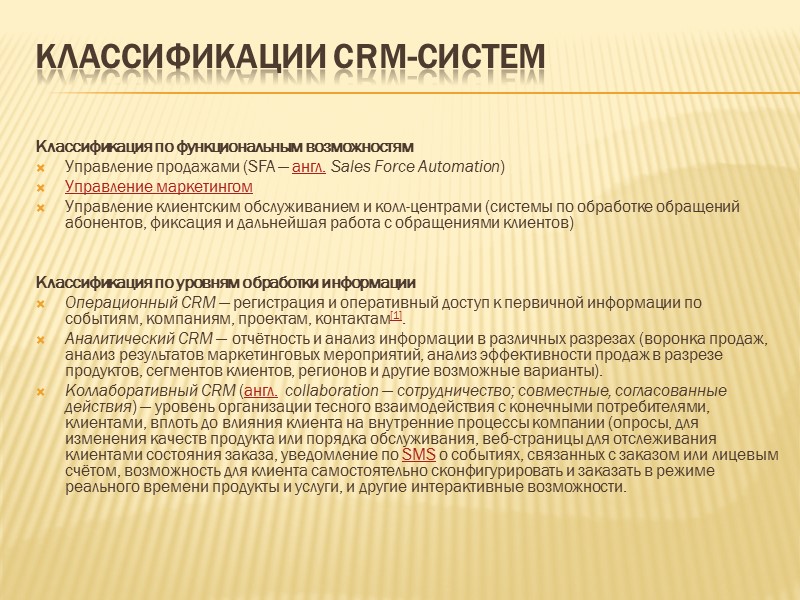 КЛАССИФИКАЦИИ CRM-СИСТЕМ

Классификация по функциональным возможностям
Управление продажами (SFA — англ. Sales Force Automation)
Управление маркетингом
Управление клиентским обслуживанием и колл-центрами (системы по обработке обращений абонентов, фиксация и дальнейшая работа с обращениями клиентов)

Классификация по уровням обработки информации
Операционный CRM — регистрация и оперативный доступ к первичной информации по событиям, компаниям, проектам, контактам[1].
Аналитический CRM — отчётность и анализ информации в различных разрезах (воронка продаж, анализ результатов маркетинговых мероприятий, анализ эффективности продаж в разрезе продуктов, сегментов клиентов, регионов и другие возможные варианты).
Коллаборативный CRM (англ. collaboration — сотрудничество; совместные, согласованные действия) — уровень организации тесного взаимодействия с конечными потребителями, клиентами, вплоть до влияния клиента на внутренние процессы компании (опросы, для изменения качеств продукта или порядка обслуживания, веб-страницы для отслеживания клиентами состояния заказа, уведомление по SMS о событиях, связанных с заказом или лицевым счётом, возможность для клиента самостоятельно сконфигурировать и заказать в режиме реального времени продукты и услуги, и другие интерактивные возможности.